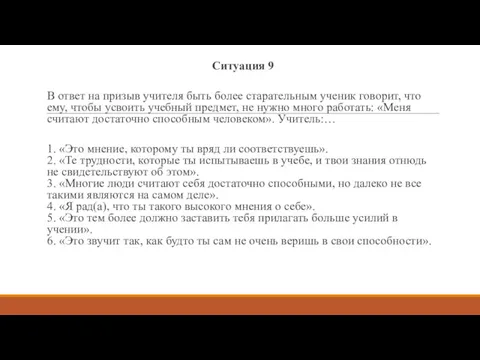 Ситуация 9

В ответ на призыв учителя быть более старательным ученик говорит, что ему, чтобы усвоить учебный предмет, не нужно много работать: «Меня считают достаточно способным человеком». Учитель:…

1. «Это мнение, которому ты вряд ли соответствуешь».
2. «Те трудности, которые ты испытываешь в учебе, и твои знания отнюдь не свидетельствуют об этом».
3. «Многие люди считают себя достаточно способными, но далеко не все такими являются на самом деле».
4. «Я рад(а), что ты такого высокого мнения о себе».
5. «Это тем более должно заставить тебя прилагать больше усилий в учении».
6. «Это звучит так, как будто ты сам не очень веришь в свои способности».